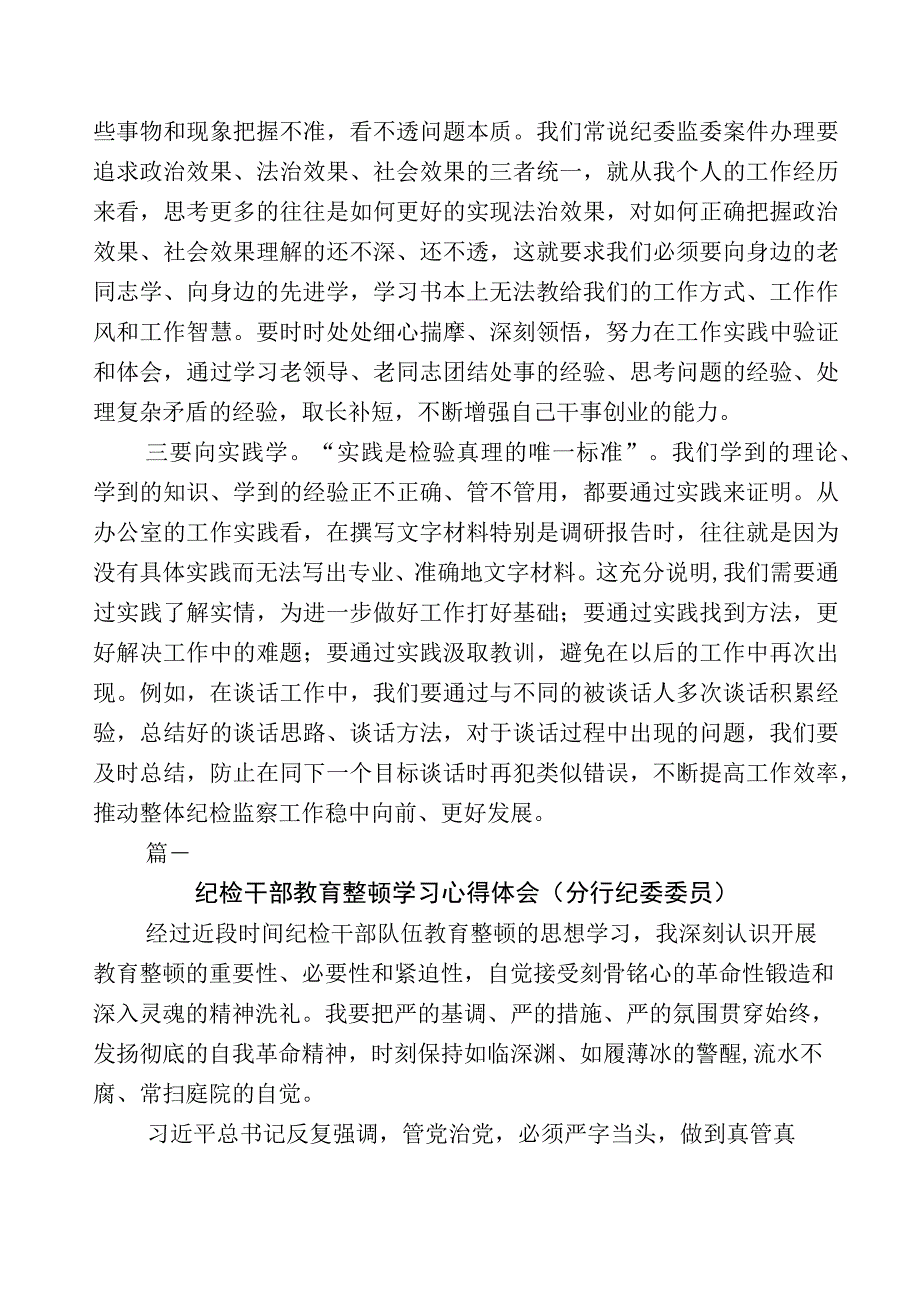 些事物和现象把握不准，看不透问题本质。我们常说纪委监委案件办理要追求政治效果、法治效果、社会效果的三者统一，就从我个人的工作经历来看，思考更多的往往是如何更好的实现法治效果，对如何正确把握政治效果、社会效果理解的还不深、还不透，这就要求我们必须要向身边的老同志学、向身边的先进学，学习书本上无法教给我们的工作方式、工作作风和工作智慧。要时时处处细心揣摩、深刻领悟，努力在工作实践中验证和体会，通过学习老领导、老同志团结处事的经验、思考问题的经验、处理复杂矛盾的经验，取长补短，不断增强自己干事创业的能力。

三要向实践学。“实践是检验真理的唯一标准”。我们学到的理论、学到的知识、学到的经验正不正确、管不管用，都要通过实践来证明。从办公室的工作实践看，在撰写文字材料特别是调研报告时，往往就是因为没有具体实践而无法写出专业、准确地文字材料。这充分说明,我们需要通过实践了解实情，为进一步做好工作打好基础；要通过实践找到方法，更好解决工作中的难题；要通过实践汲取教训，避免在以后的工作中再次出现。例如，在谈话工作中，我们要通过与不同的被谈话人多次谈话积累经验，总结好的谈话思路、谈话方法，对于谈话过程中出现的问题，我们要及时总结，防止在同下一个目标谈话时再犯类似错误，不断提高工作效率，推动整体纪检监察工作稳中向前、更好发展。

篇一

纪检干部教育整顿学习心得体会（分行纪委委员）

经过近段时间纪检干部队伍教育整顿的思想学习，我深刻认识开展教育整顿的重要性、必要性和紧迫性，自觉接受刻骨铭心的革命性锻造和深入灵魂的精神洗礼。我要把严的基调、严的措施、严的氛围贯穿始终，发扬彻底的自我革命精神，时刻保持如临深渊、如履薄冰的警醒,流水不腐、常扫庭院的自觉。

习近平总书记反复强调，管党治党，必须严字当头，做到真管真